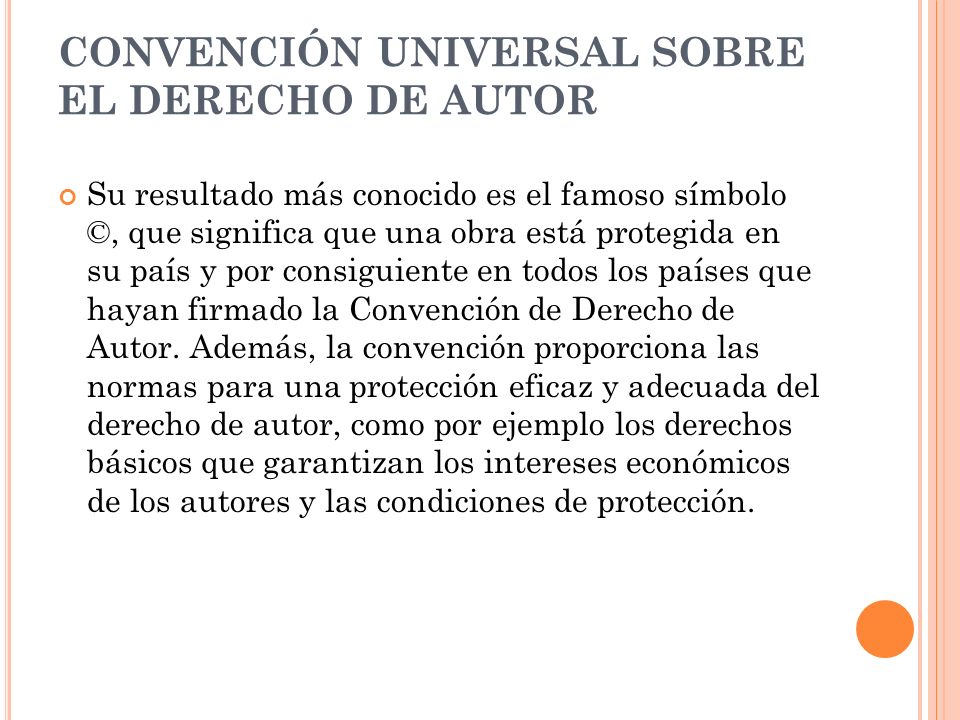 CONVENCIÓN UNIVERSAL SOBRE EL DERECHO DE AUTOR

Su resultado más conocido es el famoso símbolo ©, que significa que una obra está protegida en su país y por consiguiente en todos los países que hayan firmado la Convención de Derecho de Autor. Además, la convención proporciona las normas para una protección eficaz y adecuada del derecho de autor, como por ejemplo los derechos básicos que garantizan los intereses económicos de los autores y las condiciones de protección.